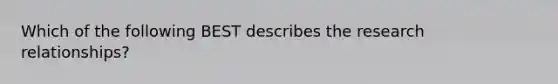 Which of the following BEST describes the research relationships?